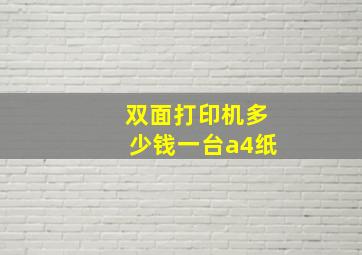 双面打印机多少钱一台a4纸